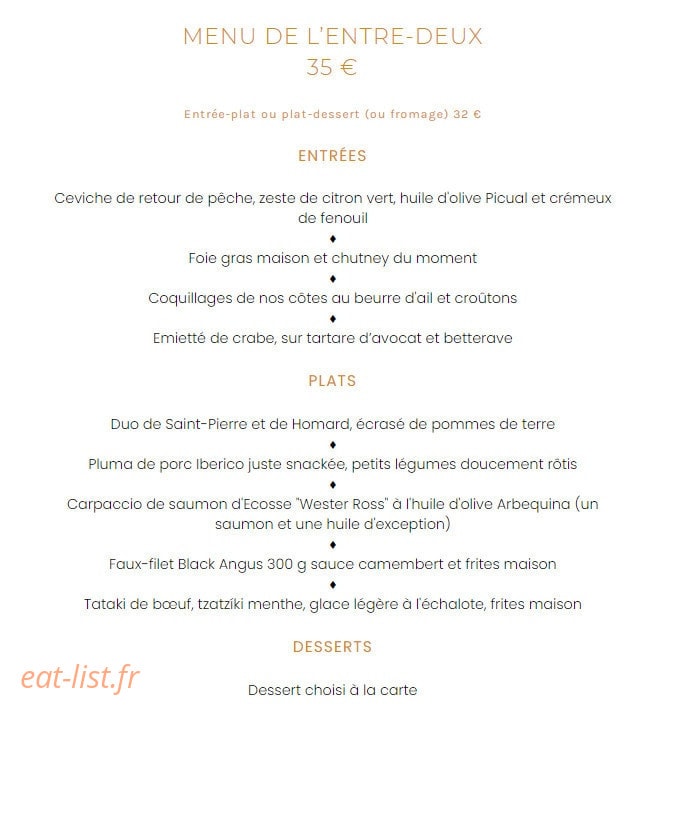 MENU DE L'ENTRE-DEUX
35 €

Entrée-plat ou plat-dessert (ou fromage) 32 €

ENTRÉES

Ceviche de retour de pêche, zeste de citron vert, huile d'olive Picual et crémeux de fenouil
♦
Foie gras maison et chutney du moment
♦
Coquillages de nos côtes au beurre d'ail et croûtons
♦
Emietté de crabe, sur tartare d'avocat et betterave

PLATS

Duo de Saint-Pierre et de Homard, écrasé de pommes de terre
♦
Pluma de porc Iberico juste snackée, petits légumes doucement rôtis
♦
Carpaccio de saumon d'Ecosse "Wester Ross" à l'huile d'olive Arbequina (un saumon et une huile d'exception)
♦
Faux-filet Black Angus 300 g sauce camembert et frites maison
♦
Tataki de bœuf, tzatzíki menthe, glace légère à l'échalote, frites maison

DESSERTS

Dessert choisi à la carte

eat-list.fr